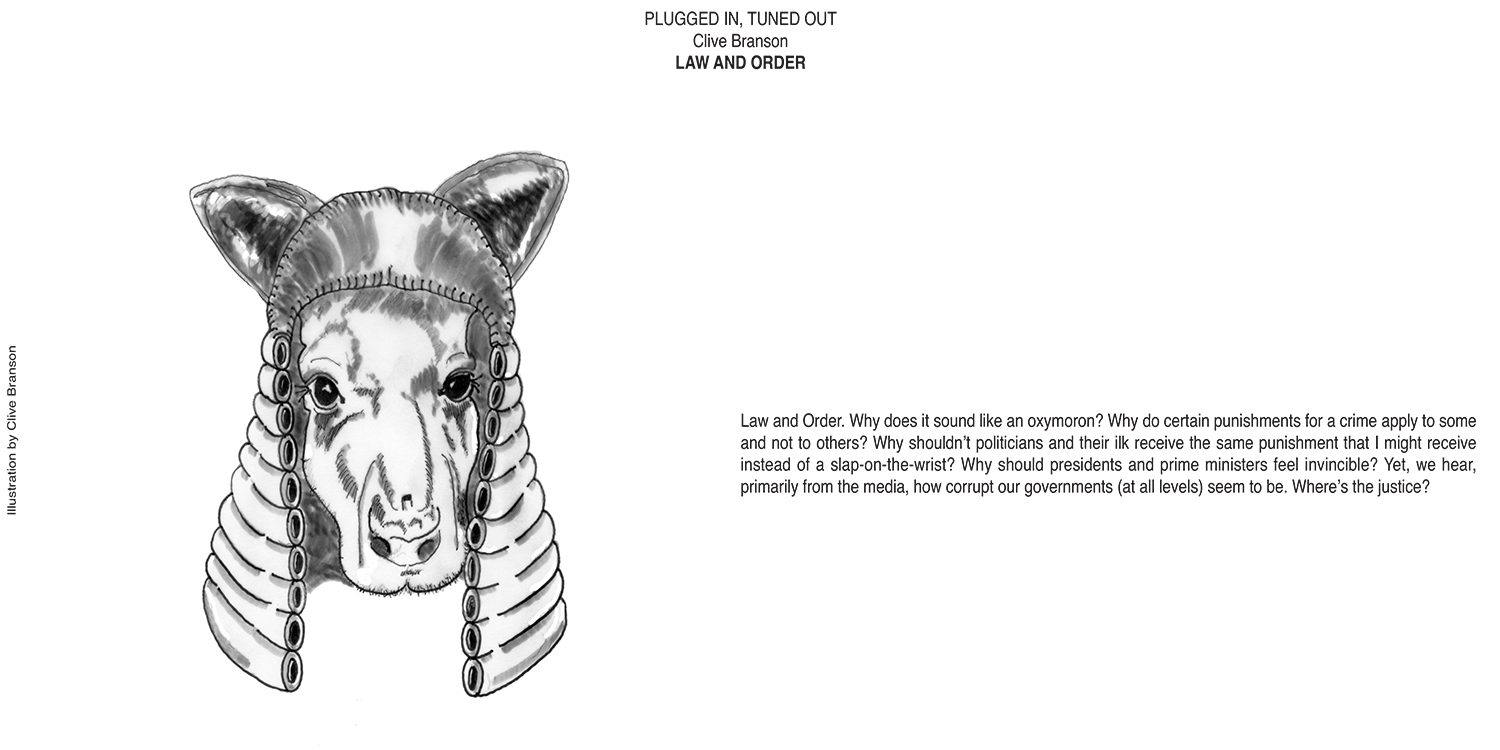 PLUGGED IN, TUNED OUT
Clive Branson
LAW AND ORDER

Illustration by Clive Branson

Law and Order. Why does it sound like an oxymoron? Why do certain punishments for a crime apply to some and not to others? Why shouldn't politicians and their ilk receive the same punishment that I might receive instead of a slap-on-the-wrist? Why should presidents and prime ministers feel invincible? Yet, we hear, primarily from the media, how corrupt our governments (at all levels) seem to be. Where's the justice?